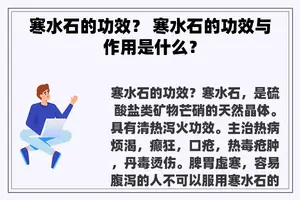 寒水石的功效？ 寒水石的功效与作用是什么？

寒水石的功效？寒水石，是硫酸盐类矿物芒硝的天然晶体。具有清热泻火功效。主治热病烦渴，癫狂，口疮，热毒疮肿，丹毒烫伤。脾胃虚寒，容易腹泻的人不可以服用寒水石的